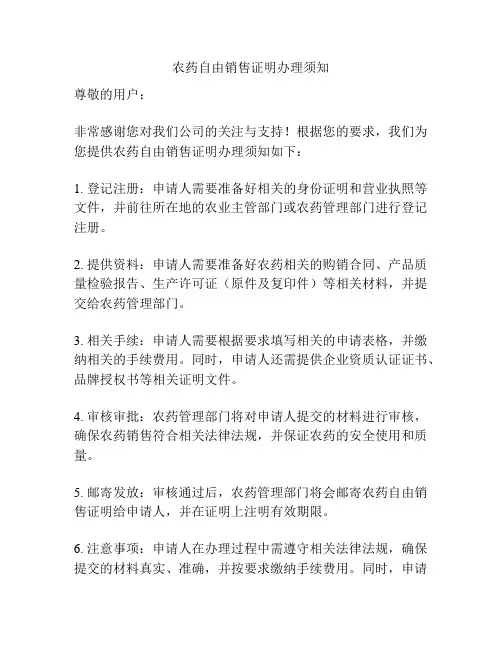 农药自由销售证明办理须知

尊敬的用户：

非常感谢您对我们公司的关注与支持！根据您的要求，我们为您提供农药自由销售证明办理须知如下：

1. 登记注册：申请人需要准备好相关的身份证明和营业执照等文件，并前往所在地的农业主管部门或农药管理部门进行登记注册。

2. 提供资料：申请人需要准备好农药相关的购销合同、产品质量检验报告、生产许可证（原件及复印件）等相关材料，并提交给农药管理部门。

3. 相关手续：申请人需要根据要求填写相关的申请表格，并缴纳相关的手续费用。同时，申请人还需提供企业资质认证证书、品牌授权书等相关证明文件。

4. 审核审批：农药管理部门将对申请人提交的材料进行审核，确保农药销售符合相关法律法规，并保证农药的安全使用和质量。

5. 邮寄发放：审核通过后，农药管理部门将会邮寄农药自由销售证明给申请人，并在证明上注明有效期限。

6. 注意事项：申请人在办理过程中需遵守相关法律法规，确保提交的材料真实、准确，并按要求缴纳手续费用。同时，申请